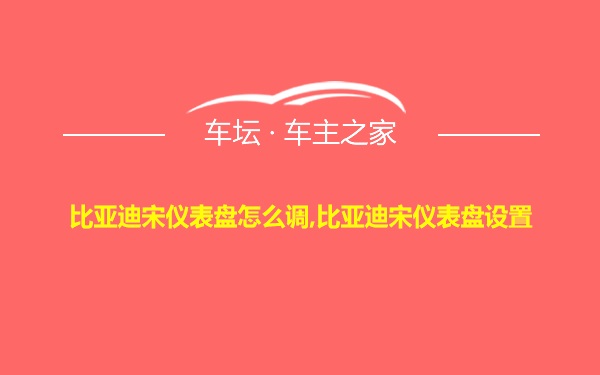 车坛 · 车主之家

比亚迪宋仪表盘怎么调,比亚迪宋仪表盘设置